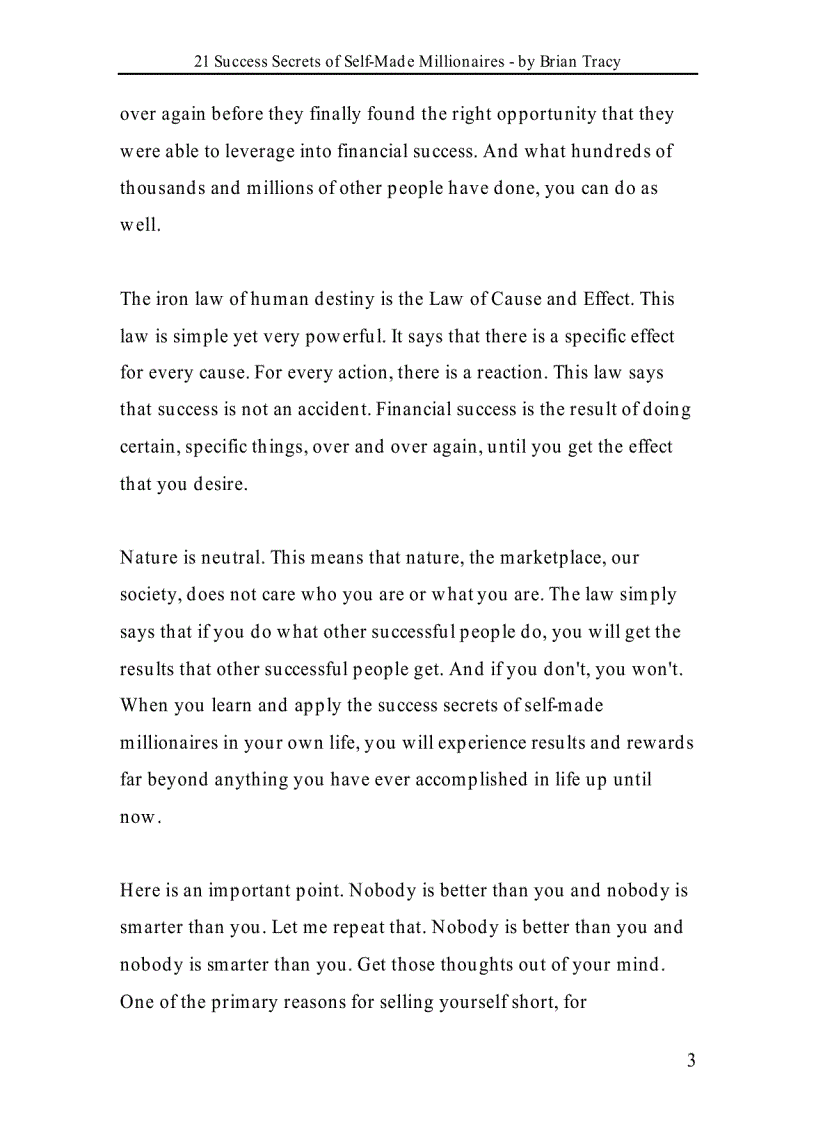 21 Success Secrets of Self-Made Millionaires - by Brian Tracy

over again before they finally found the right opportunity that they were able to leverage into financial success. And what hundreds of thousands and millions of other people have done, you can do as well.

The iron law of human destiny is the Law of Cause and Effect. This law is simple yet very powerful. It says that there is a specific effect for every cause. For every action, there is a reaction. This law says that success is not an accident. Financial success is the result of doing certain, specific things, over and over again, until you get the effect that you desire.

Nature is neutral. This means that nature, the marketplace, our society, does not care who you are or what you are. The law simply says that if you do what other successful people do, you will get the results that other successful people get. And if you don't, you won't. When you learn and apply the success secrets of self-made millionaires in your own life, you will experience results and rewards far beyond anything you have ever accomplished in life up until now.

Here is an important point. Nobody is better than you and nobody is smarter than you. Let me repeat that. Nobody is better than you and nobody is smarter than you. Get those thoughts out of your mind. One of the primary reasons for selling yourself short, for

3